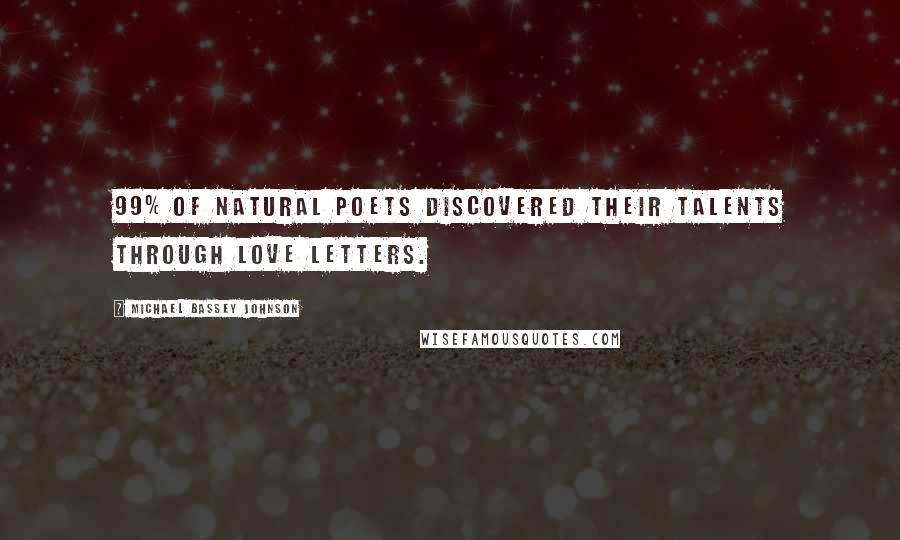 99% OF NATURAL POETS DISCOVERED THEIR TALENTS THROUGH LOVE LETTERS.

? MICHAEL BASSEY JOHNSON

WISEFAMOUSQUOTES.COM